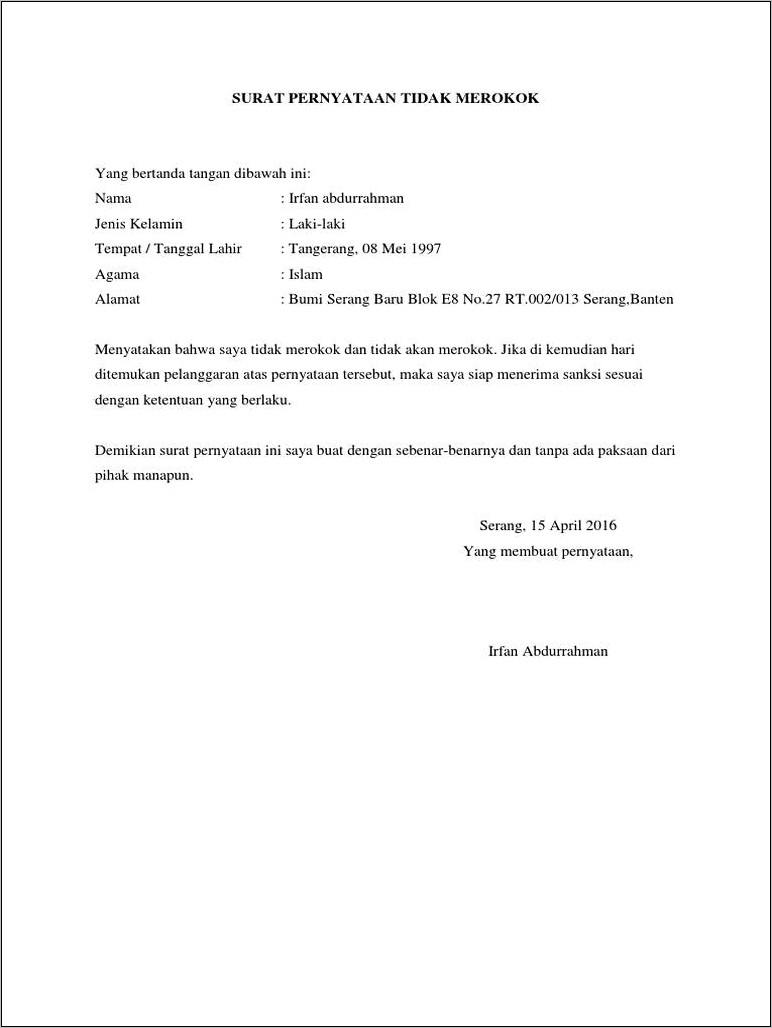 SURAT PERNYATAAN TIDAK MEROKOK

Yang bertanda tangan dibawah ini:
Nama : Irfan abdurrahman
Jenis Kelamin : Laki-laki
Tempat / Tanggal Lahir : Tangerang, 08 Mei 1997
Agama : Islam
Alamat : Bumi Serang Baru Blok E8 No.27 RT.002/013 Serang,Banten

Menyatakan bahwa saya tidak merokok dan tidak akan merokok. Jika di kemudian hari ditemukan pelanggaran atas pernyataan tersebut, maka saya siap menerima sanksi sesuai dengan ketentuan yang berlaku.

Demikian surat pernyataan ini saya buat dengan sebenar-benarnya dan tanpa ada paksaan dari pihak manapun.

Serang, 15 April 2016
Yang membuat pernyataan,

Irfan Abdurrahman